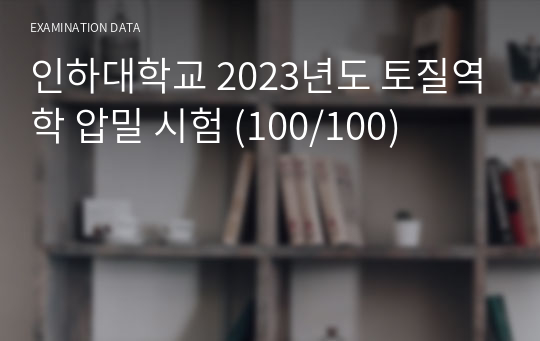 EXAMINATION DATA

인하대학교 2023년도 토질역학 압밀 시험 (100/100)